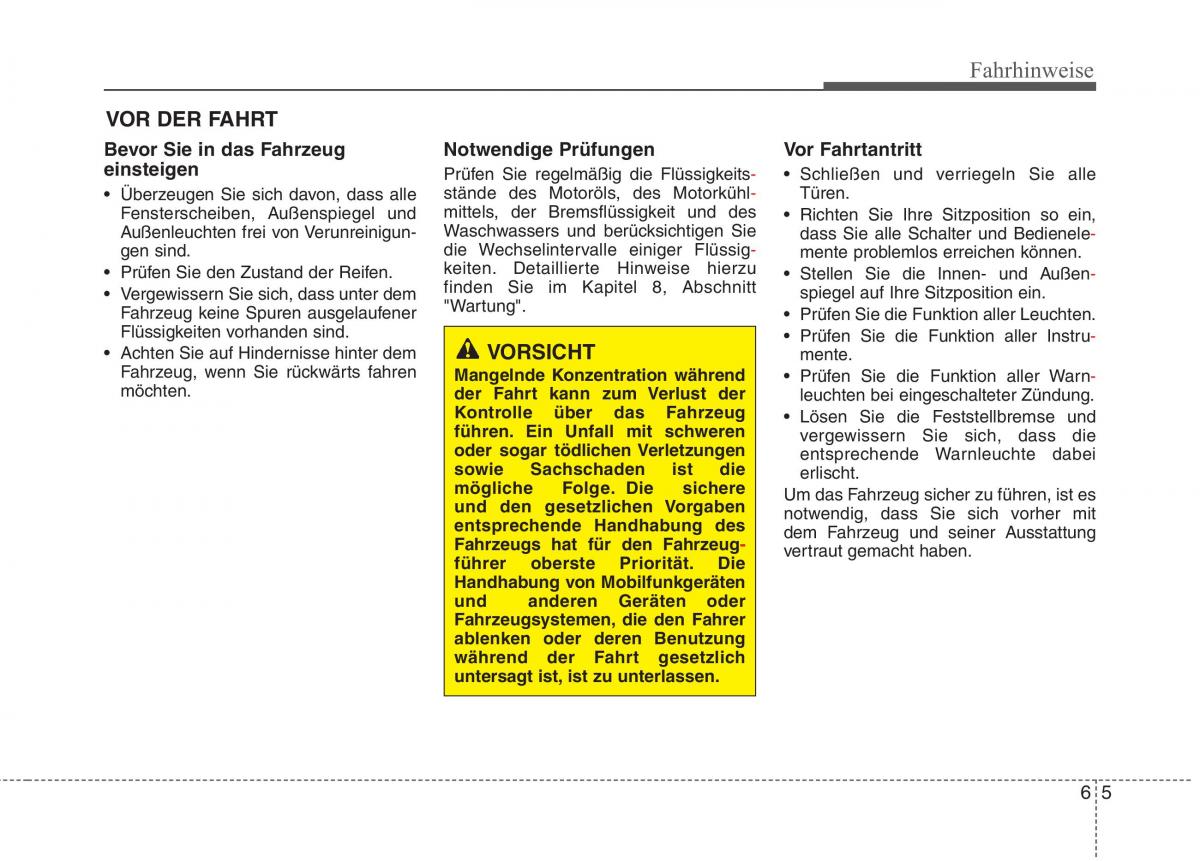 Fahrhinweise

VOR DER FAHRT

Bevor Sie in das Fahrzeug einsteigen

• Überzeugen Sie sich davon, dass alle Fensterscheiben, Außenspiegel und Außenleuchten frei von Verunreinigungen sind.
• Prüfen Sie den Zustand der Reifen.
• Vergewissern Sie sich, dass unter dem Fahrzeug keine Spuren ausgelaufener Flüssigkeiten vorhanden sind.
• Achten Sie auf Hindernisse hinter dem Fahrzeug, wenn Sie rückwärts fahren möchten.

Notwendige Prüfungen

Prüfen Sie regelmäßig die Flüssigkeitsstände des Motoröls, des Motorkühlmittels, der Bremsflüssigkeit und des Waschwassers und berücksichtigen Sie die Wechselintervalle einiger Flüssigkeiten. Detaillierte Hinweise hierzu finden Sie im Kapitel 8, Abschnitt "Wartung".

VORSICHT

Mangelnde Konzentration während der Fahrt kann zum Verlust der Kontrolle über das Fahrzeug führen. Ein Unfall mit schweren oder sogar tödlichen Verletzungen sowie Sachschaden ist die mögliche Folge. Die sichere und den gesetzlichen Vorgaben entsprechende Handhabung des Fahrzeugs hat für den Fahrzeugführer oberste Priorität. Die Handhabung von Mobilfunkgeräten und anderen Geräten oder Fahrzeugsystemen, die den Fahrer ablenken oder deren Benutzung während der Fahrt gesetzlich untersagt ist, ist zu unterlassen.

Vor Fahrtantritt

• Schließen und verriegeln Sie alle Türen.
• Richten Sie Ihre Sitzposition so ein, dass Sie alle Schalter und Bedienelemente problemlos erreichen können.
• Stellen Sie die Innen- und Außenspiegel auf Ihre Sitzposition ein.
• Prüfen Sie die Funktion aller Leuchten.
• Prüfen Sie die Funktion aller Instrumente.
• Prüfen Sie die Funktion aller Warnleuchten bei eingeschalteter Zündung.
• Lösen Sie die Feststellbremse und vergewissern Sie sich, dass die entsprechende Warnleuchte dabei erlischt.

Um das Fahrzeug sicher zu führen, ist es notwendig, dass Sie sich vorher mit dem Fahrzeug und seiner Ausstattung vertraut gemacht haben.

6 5